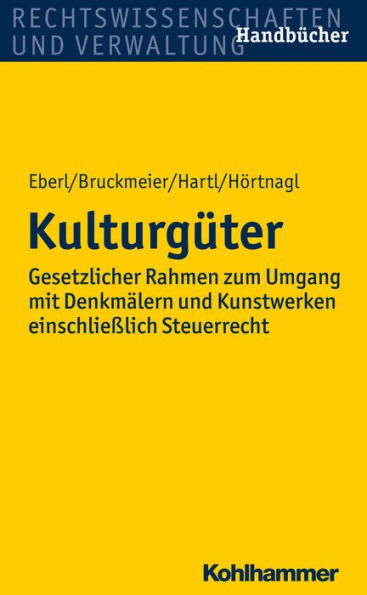 RECHTSWISSENSCHAFTEN UND VERWALTUNG
Handbücher

Eberl/Bruckmeier/Hartl/Hörtnagl

Kulturgüter

Gesetzlicher Rahmen zum Umgang mit Denkmälern und Kunstwerken einschließlich Steuerrecht

Kohlhammer